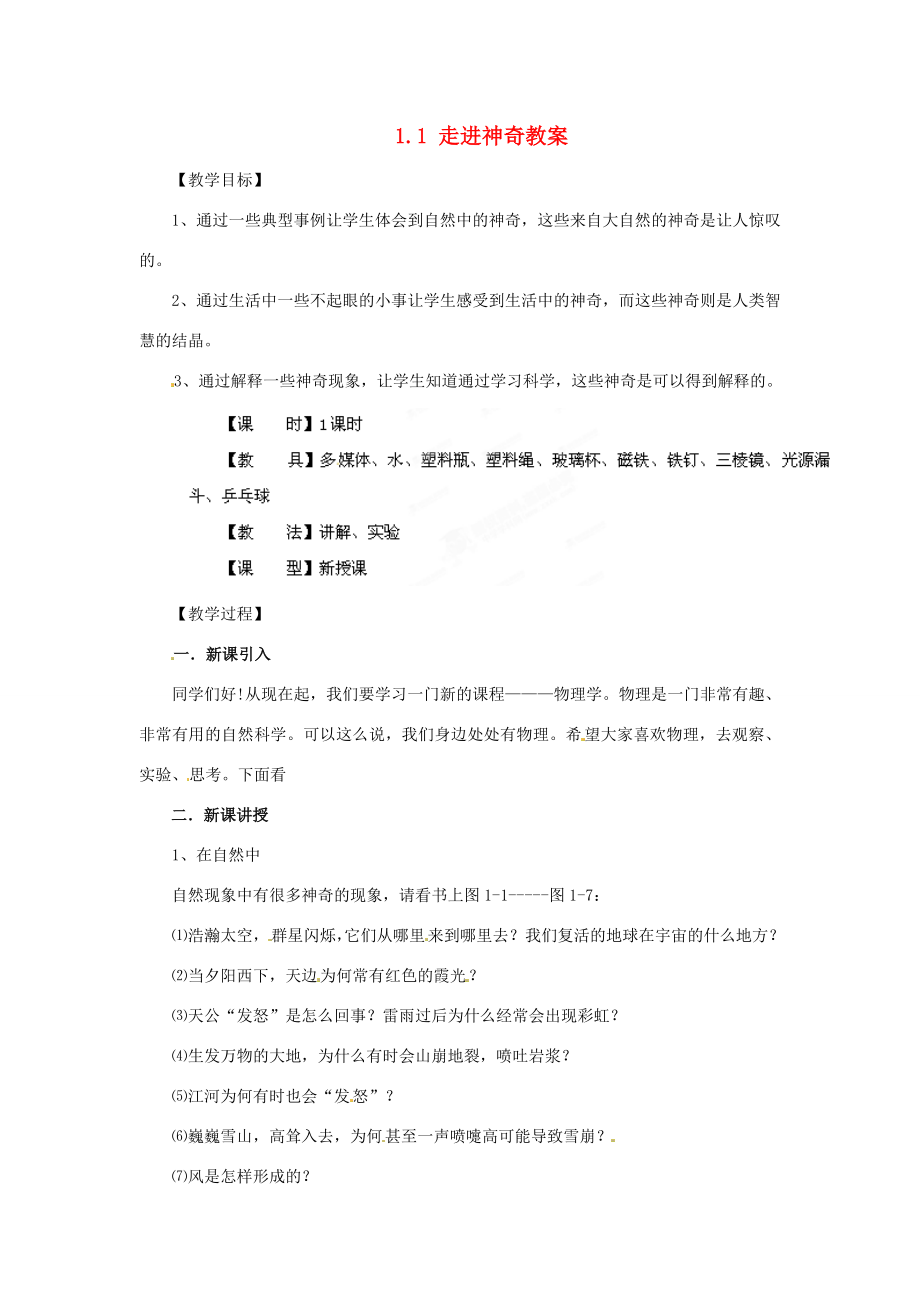 1.1 走进神奇教案

【教学目标】

1、通过一些典型事例让学生体会到自然中的神奇，这些来自大自然的神奇是让人惊叹的。

2、通过生活中一些不起眼的小事让学生感受到生活中的神奇，而这些神奇则是人类智慧的结晶。

3、通过解释一些神奇现象，让学生知道通过学习科学，这些神奇是可以得到解释的。

【课 时】1课时

【教 具】多媒体、水、塑料瓶、塑料绳、玻璃杯、磁铁、铁钉、三棱镜、光源漏斗、乒乓球

【教 法】讲解、实验

【课 型】新授课

【教学过程】

一．新课引入

同学们好！从现在起，我们要学习一门新的课程———物理学。物理是一门非常有趣、非常有用的自然科学。可以这么说，我们身边处处有物理。希望大家喜欢物理，去观察、实验、思考。下面看

二．新课讲授

1、在自然中

自然现象中有很多神奇的现象，请看书上图 1-1-----图 1-7：

⑴浩瀚太空，群星闪烁，它们从哪里来到哪里去？我们复活的地球在宇宙的什么地方？

⑵当夕阳西下，天边为何常有红色的霞光？

⑶天公“发怒”是怎么回事？雷雨过后为什么经常会出现彩虹？

⑷生发万物的大地，为什么有时会山崩地裂，喷吐岩浆？

⑸江河为何有时也会“发怒”？

⑹巍巍雪山，高耸入去，为何甚至一声喷嚏高可能导致雪崩？

⑺风是怎样形成的？